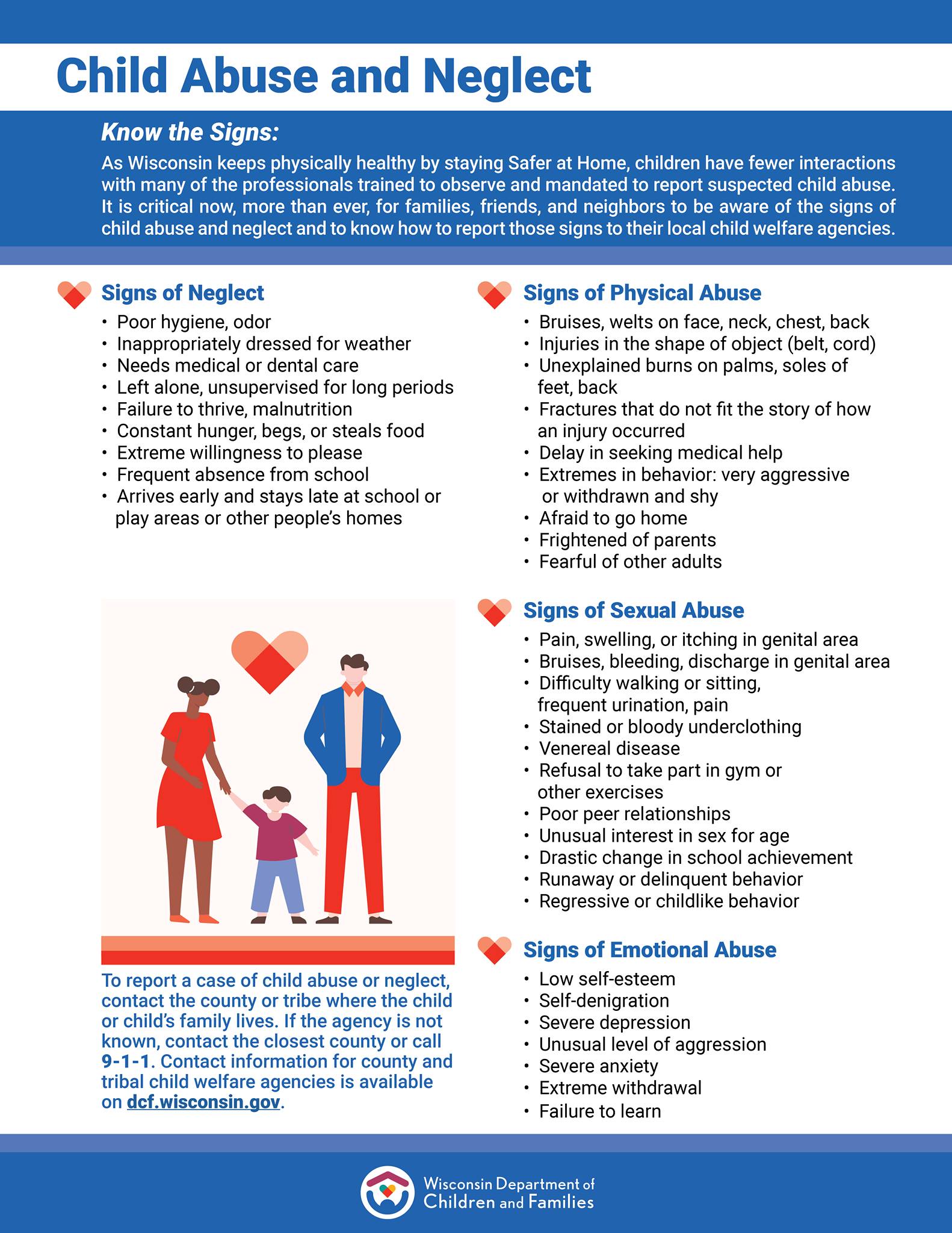 Child Abuse and Neglect

Know the Signs:

As Wisconsin keeps physically healthy by staying Safer at Home, children have fewer interactions with many of the professionals trained to observe and mandated to report suspected child abuse. It is critical now, more than ever, for families, friends, and neighbors to be aware of the signs of child abuse and neglect and to know how to report those signs to their local child welfare agencies.

Signs of Neglect
• Poor hygiene, odor
• Inappropriately dressed for weather
• Needs medical or dental care
• Left alone, unsupervised for long periods
• Failure to thrive, malnutrition
• Constant hunger, begs, or steals food
• Extreme willingness to please
• Frequent absence from school
• Arrives early and stays late at school or play areas or other people's homes

To report a case of child abuse or neglect, contact the county or tribe where the child or child's family lives. If the agency is not known, contact the closest county or call 9-1-1. Contact information for county and tribal child welfare agencies is available on dcf.wisconsin.gov.

Signs of Physical Abuse
• Bruises, welts on face, neck, chest, back
• Injuries in the shape of object (belt, cord)
• Unexplained burns on palms, soles of feet, back
• Fractures that do not fit the story of how an injury occurred
• Delay in seeking medical help
• Extremes in behavior: very aggressive or withdrawn and shy
• Afraid to go home
• Frightened of parents
• Fearful of other adults

Signs of Sexual Abuse
• Pain, swelling, or itching in genital area
• Bruises, bleeding, discharge in genital area
• Difficulty walking or sitting, frequent urination, pain
• Stained or bloody underclothing
• Venereal disease
• Refusal to take part in gym or other exercises
• Poor peer relationships
• Unusual interest in sex for age
• Drastic change in school achievement
• Runaway or delinquent behavior
• Regressive or childlike behavior

Signs of Emotional Abuse
• Low self-esteem
• Self-denigration
• Severe depression
• Unusual level of aggression
• Severe anxiety
• Extreme withdrawal
• Failure to learn

Wisconsin Department of Children and Families